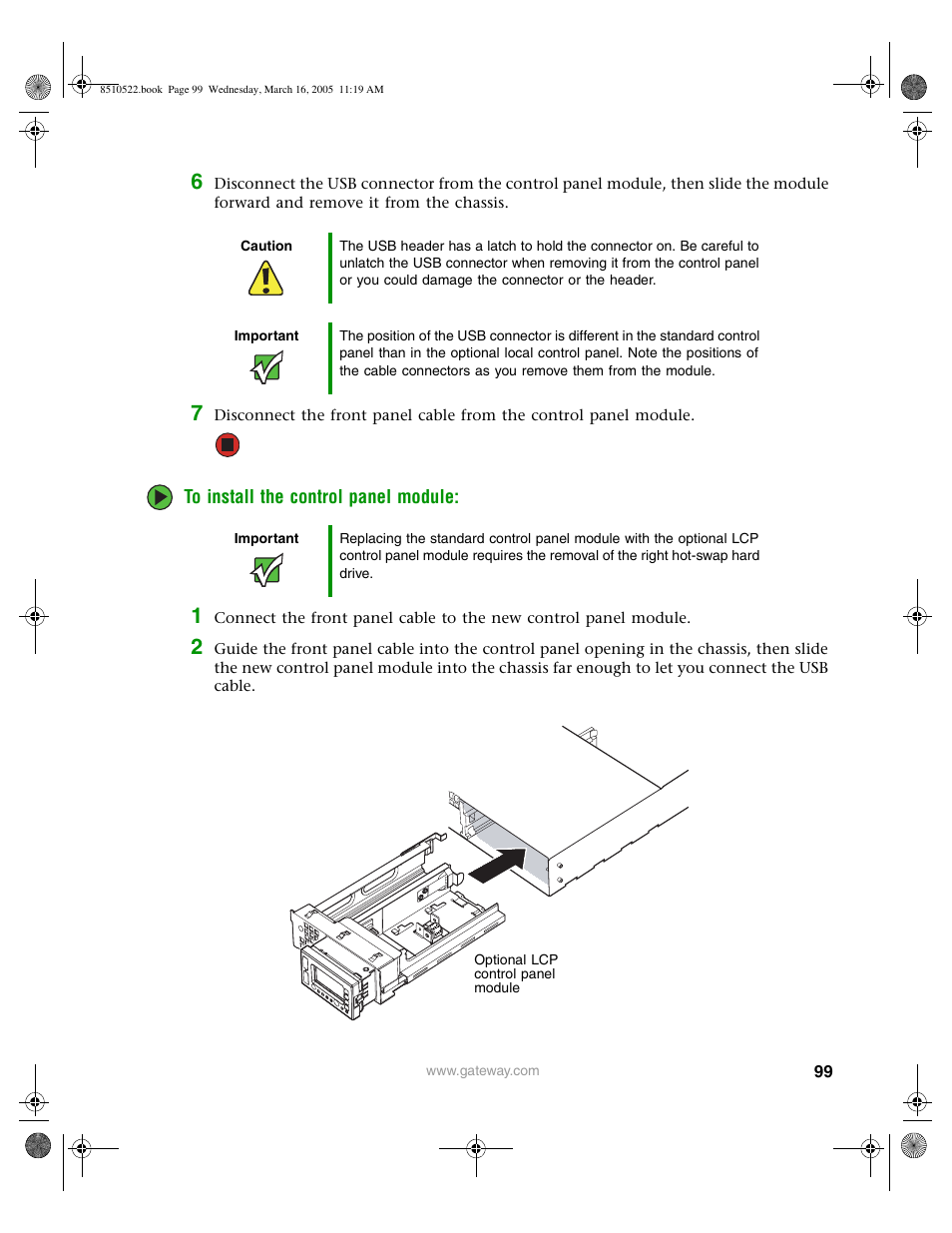 8510522.book Page 99 Wednesday, March 16, 2005 11:19 AM

6 Disconnect the USB connector from the control panel module, then slide the module forward and remove it from the chassis.

Caution

The USB header has a latch to hold the connector on. Be careful to unlatch the USB connector when removing it from the control panel or you could damage the connector or the header.

Important

The position of the USB connector is different in the standard control panel than in the optional local control panel. Note the positions of the cable connectors as you remove them from the module.

7 Disconnect the front panel cable from the control panel module.

To install the control panel module:

Important

Replacing the standard control panel module with the optional LCP control panel module requires the removal of the right hot-swap hard drive.

1 Connect the front panel cable to the new control panel module.

2 Guide the front panel cable into the control panel opening in the chassis, then slide the new control panel module into the chassis far enough to let you connect the USB cable.

Optional LCP control panel module

www.gateway.com

99